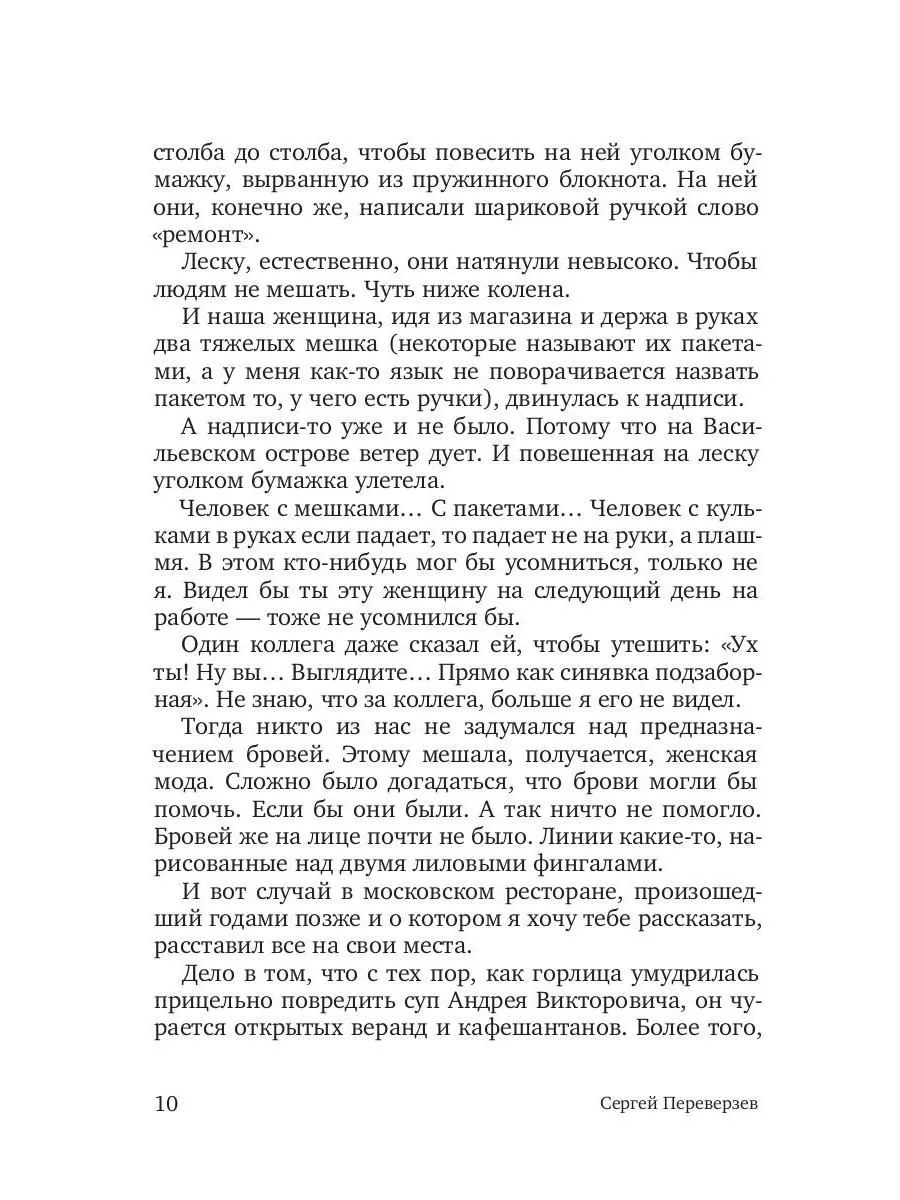 столба до столба, чтобы повесить на ней уголком бумажку, вырванную из пружинного блокнота. На ней они, конечно же, написали шариковой ручкой слово «ремонт».

Леску, естественно, они натянули невысоко. Чтобы людям не мешать. Чуть ниже колена.

И наша женщина, идя из магазина и держа в руках два тяжелых мешка (некоторые называют их пакетами, а у меня как-то язык не поворачивается назвать пакетом то, у чего есть ручки), двинулась к надписи.

А надписи-то уже и не было. Потому что на Васильевском острове ветер дует. И повешенная на леску уголком бумажка улетела.

Человек с мешками… С пакетами… Человек с кульками в руках если падает, то падает не на руки, а плашмя. В этом кто-нибудь мог бы усомниться, только не я. Видел бы ты эту женщину на следующий день на работе — тоже не усомнился бы.

Один коллега даже сказал ей, чтобы утешить: «Ух ты! Ну вы… Выглядите… Прямо как синявка подзаборная». Не знаю, что за коллега, больше я его не видел.

Тогда никто из нас не задумался над предназначением бровей. Этому мешала, получается, женская мода. Сложно было догадаться, что брови могли бы помочь. Если бы они были. А так ничто не помогло. Бровей же на лице почти не было. Линии какие-то, нарисованные над двумя лиловыми фингалами.

И вот случай в московском ресторане, произошедший годами позже и о котором я хочу тебе рассказать, расставил все на свои места.

Дело в том, что с тех пор, как горлица умудрилась прицельно повредить суп Андрея Викторовича, он чурается открытых веранд и кафешантанов. Более того,

10 Сергей Переверзев